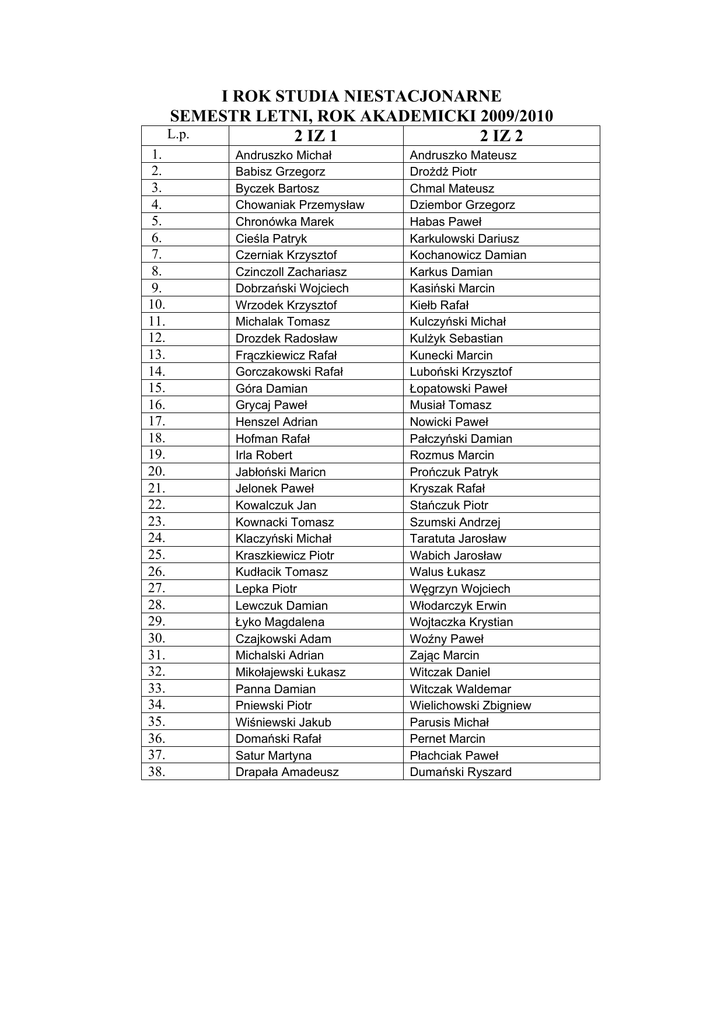 I ROK STUDIA NIESTACJONARNE
SEMESTR LETNI, ROK AKADEMICKI 2009/2010

| L.p. | 2 IZ 1 | 2 IZ 2 |
|---|---|---|
| 1. | Andruszko Michał | Andruszko Mateusz |
| 2. | Babisz Grzegorz | Drożdż Piotr |
| 3. | Byczek Bartosz | Chmal Mateusz |
| 4. | Chowaniak Przemysław | Dziembor Grzegorz |
| 5. | Chronówka Marek | Habas Paweł |
| 6. | Cieśla Patryk | Karkulowski Dariusz |
| 7. | Czerniak Krzysztof | Kochanowicz Damian |
| 8. | Czinczoll Zachariasz | Karkus Damian |
| 9. | Dobrzański Wojciech | Kasiński Marcin |
| 10. | Wrzodek Krzysztof | Kiełb Rafał |
| 11. | Michalak Tomasz | Kulczyński Michał |
| 12. | Drozdek Radosław | Kulżyk Sebastian |
| 13. | Frączkiewicz Rafał | Kunecki Marcin |
| 14. | Gorczakowski Rafał | Luboński Krzysztof |
| 15. | Góra Damian | Łopatowski Paweł |
| 16. | Grycaj Paweł | Musiał Tomasz |
| 17. | Henszel Adrian | Nowicki Paweł |
| 18. | Hofman Rafał | Pałczyński Damian |
| 19. | Irla Robert | Rozmus Marcin |
| 20. | Jabłoński Maricn | Prończuk Patryk |
| 21. | Jelonek Paweł | Kryszak Rafał |
| 22. | Kowalczuk Jan | Stańczuk Piotr |
| 23. | Kownacki Tomasz | Szumski Andrzej |
| 24. | Klaczyński Michał | Taratuta Jarosław |
| 25. | Kraszkiewicz Piotr | Wabich Jarosław |
| 26. | Kudłacik Tomasz | Walus Łukasz |
| 27. | Lepka Piotr | Węgrzyn Wojciech |
| 28. | Lewczuk Damian | Włodarczyk Erwin |
| 29. | Łyko Magdalena | Wojtaczka Krystian |
| 30. | Czajkowski Adam | Woźny Paweł |
| 31. | Michalski Adrian | Zając Marcin |
| 32. | Mikołajewski Łukasz | Witczak Daniel |
| 33. | Panna Damian | Witczak Waldemar |
| 34. | Pniewski Piotr | Wielichowski Zbigniew |
| 35. | Wiśniewski Jakub | Parusis Michał |
| 36. | Domański Rafał | Pernet Marcin |
| 37. | Satur Martyna | Płachciak Paweł |
| 38. | Drapała Amadeusz | Dumański Ryszard |